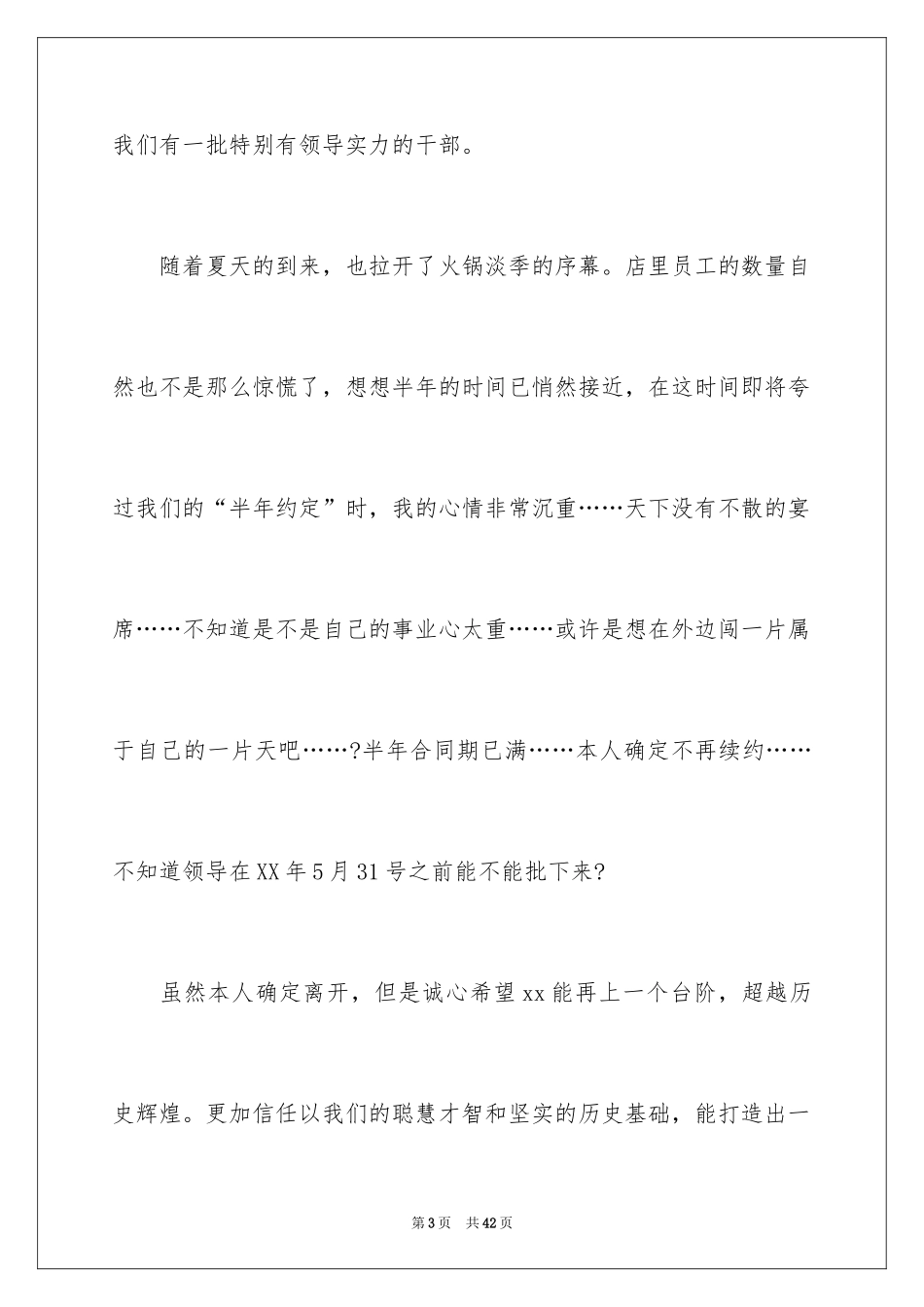 我们有一批特别有领导实力的干部。

随着夏天的到来，也拉开了火锅淡季的序幕。店里员工的数量自然也不是那么惊慌了，想想半年的时间已悄然接近，在这时间即将夸过我们的“半年约定”时，我的心情非常沉重……天下没有不散的宴席……不知道是不是自己的事业心太重……或许是想在外边闯一片属于自己的一片天吧……?半年合同期已满……本人确定不再续约……不知道领导在XX年5月31号之前能不能批下来?

虽然本人确定离开，但是诚心希望xx能再上一个台阶，超越历史辉煌。更加信任以我们的聪慧才智和坚实的历史基础，能打造出一

第3页 共42页